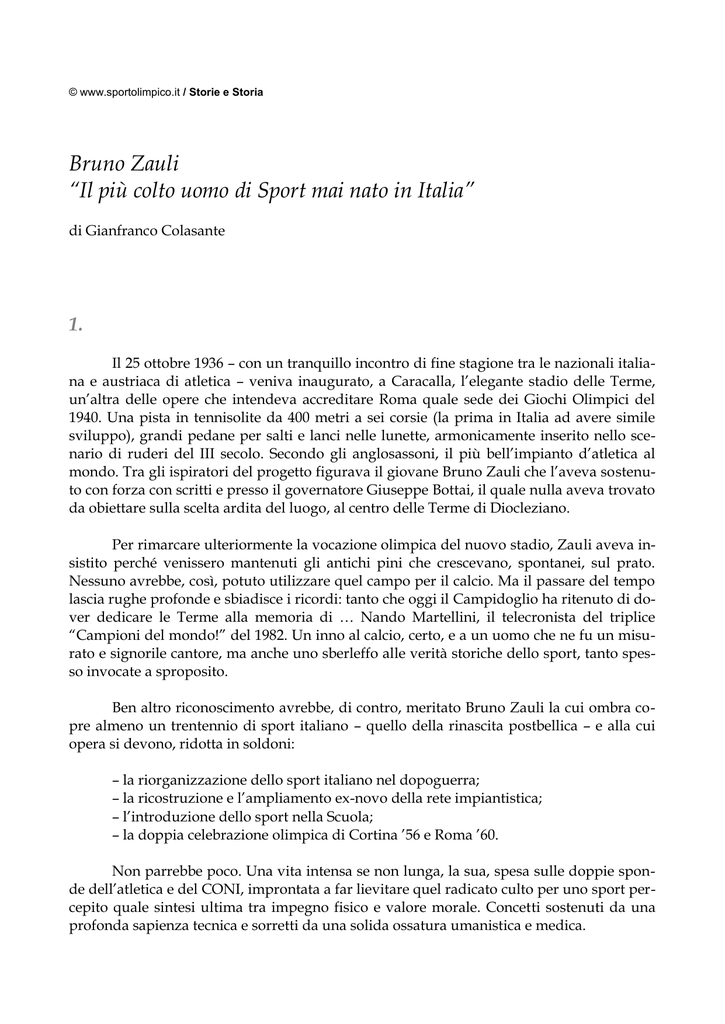 © www.sportolimpico.it / Storie e Storia

Bruno Zauli
“Il più colto uomo di Sport mai nato in Italia”

di Gianfranco Colasante

1.

Il 25 ottobre 1936 – con un tranquillo incontro di fine stagione tra le nazionali italiana e austriaca di atletica – veniva inaugurato, a Caracalla, l’elegante stadio delle Terme, un’altra delle opere che intendeva accreditare Roma quale sede dei Giochi Olimpici del 1940. Una pista in tennisolite da 400 metri a sei corsie (la prima in Italia ad avere simile sviluppo), grandi pedane per salti e lanci nelle lunette, armonicamente inserito nello scenario di ruderi del III secolo. Secondo gli anglosassoni, il più bell’impianto d’atletica al mondo. Tra gli ispiratori del progetto figurava il giovane Bruno Zauli che l’aveva sostenuto con forza con scritti e presso il governatore Giuseppe Bottai, il quale nulla aveva trovato da obiettare sulla scelta ardita del luogo, al centro delle Terme di Diocleziano.

Per rimarcare ulteriormente la vocazione olimpica del nuovo stadio, Zauli aveva insistito perché venissero mantenuti gli antichi pini che crescevano, spontanei, sul prato. Nessuno avrebbe, così, potuto utilizzare quel campo per il calcio. Ma il passare del tempo lascia rughe profonde e sbiadisce i ricordi: tanto che oggi il Campidoglio ha ritenuto di dover dedicare le Terme alla memoria di … Nando Martellini, il telecronista del triplice “Campioni del mondo!” del 1982. Un inno al calcio, certo, e a un uomo che ne fu un misurato e signorile cantore, ma anche uno sberleffo alle verità storiche dello sport, tanto spesso invocate a sproposito.

Ben altro riconoscimento avrebbe, di contro, meritato Bruno Zauli la cui ombra copre almeno un trentennio di sport italiano – quello della rinascita postbellica – e alla cui opera si devono, ridotta in soldoni:

– la riorganizzazione dello sport italiano nel dopoguerra;
– la ricostruzione e l’ampliamento ex-novo della rete impiantistica;
– l’introduzione dello sport nella Scuola;
– la doppia celebrazione olimpica di Cortina ’56 e Roma ’60.

Non parrebbe poco. Una vita intensa se non lunga, la sua, spesa sulle doppie sponde dell’atletica e del CONI, improntata a far lievitare quel radicato culto per uno sport percepito quale sintesi ultima tra impegno fisico e valore morale. Concetti sostenuti da una profonda sapienza tecnica e sorretti da una solida ossatura umanistica e medica.